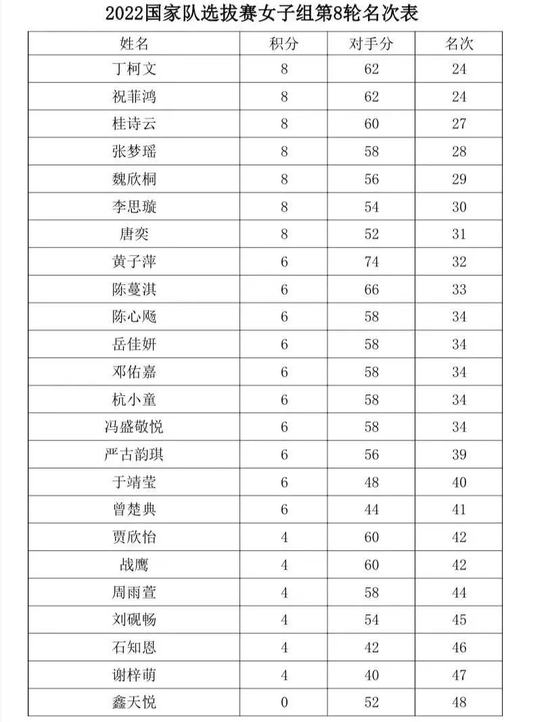 2022国家队选拔赛女子组第8轮名次表

| 姓名 | 积分 | 对手分 | 名次 |
|---|---|---|---|
| 丁柯文 | 8 | 62 | 24 |
| 祝菲鸿 | 8 | 62 | 24 |
| 桂诗云 | 8 | 60 | 27 |
| 张梦瑶 | 8 | 58 | 28 |
| 魏欣桐 | 8 | 56 | 29 |
| 李思璇 | 8 | 54 | 30 |
| 唐奕 | 8 | 52 | 31 |
| 黄子萍 | 6 | 74 | 32 |
| 陈蔓淇 | 6 | 66 | 33 |
| 陈心飏 | 6 | 58 | 34 |
| 岳佳妍 | 6 | 58 | 34 |
| 邓佑嘉 | 6 | 58 | 34 |
| 杭小童 | 6 | 58 | 34 |
| 冯盛敬悦 | 6 | 58 | 34 |
| 严古韵琪 | 6 | 56 | 39 |
| 于靖莹 | 6 | 48 | 40 |
| 曾楚典 | 6 | 44 | 41 |
| 贾欣怡 | 4 | 60 | 42 |
| 战鹰 | 4 | 60 | 42 |
| 周雨萱 | 4 | 58 | 44 |
| 刘砚畅 | 4 | 54 | 45 |
| 石知恩 | 4 | 42 | 46 |
| 谢梓萌 | 4 | 40 | 47 |
| 鑫天悦 | 0 | 52 | 48 |